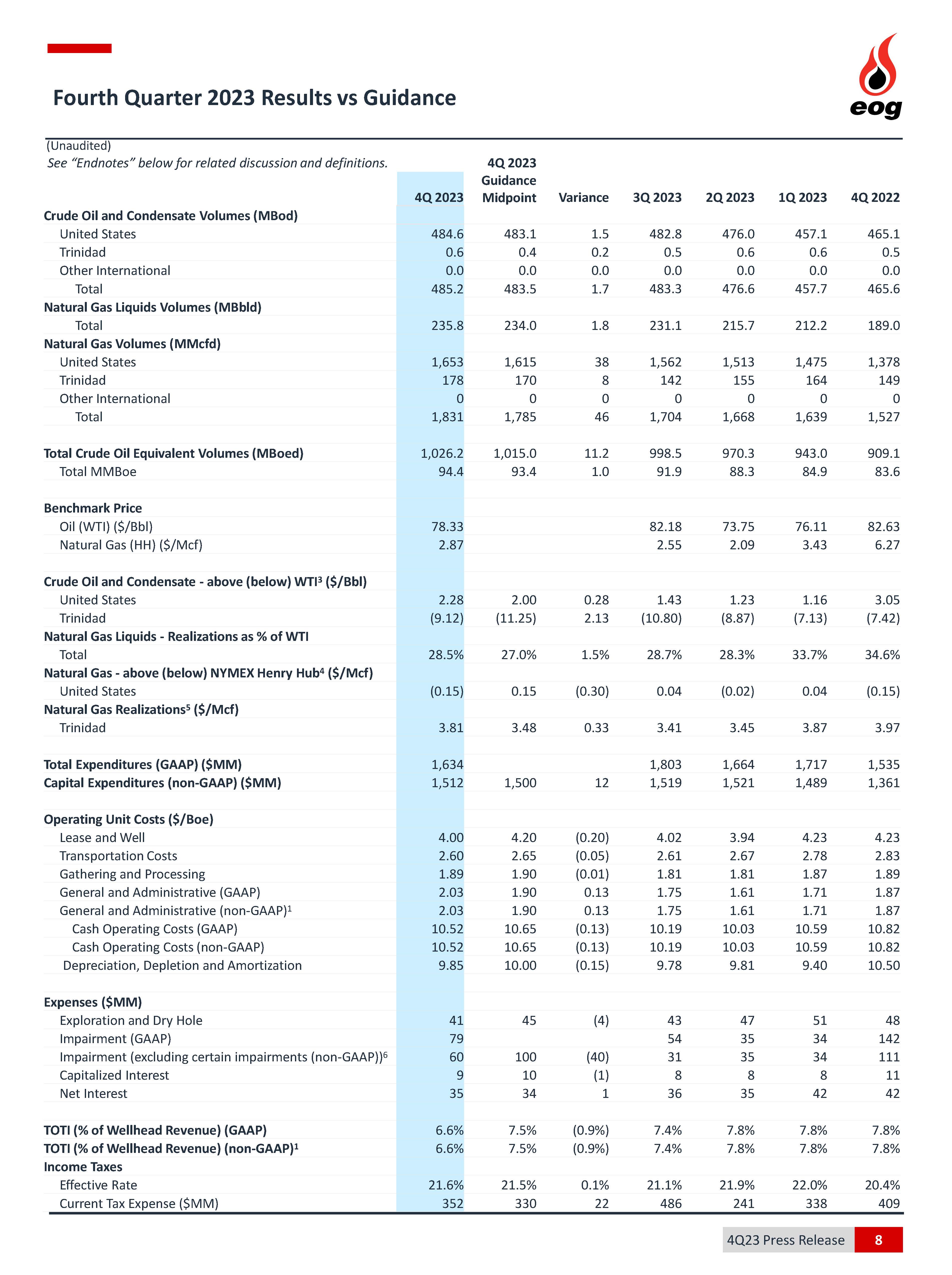 Fourth Quarter 2023 Results vs Guidance

eog

(Unaudited)
See "Endnotes" below for related discussion and definitions.

| | 4Q 2023 | 4Q 2023 Guidance Midpoint | Variance | 3Q 2023 | 2Q 2023 | 1Q 2023 | 4Q 2022 |
|---|---|---|---|---|---|---|---|
| Crude Oil and Condensate Volumes (MBod) | | | | | | | |
| United States | 484.6 | 483.1 | 1.5 | 482.8 | 476.0 | 457.1 | 465.1 |
| Trinidad | 0.6 | 0.4 | 0.2 | 0.5 | 0.6 | 0.6 | 0.5 |
| Other International | 0.0 | 0.0 | 0.0 | 0.0 | 0.0 | 0.0 | 0.0 |
| Total | 485.2 | 483.5 | 1.7 | 483.3 | 476.6 | 457.7 | 465.6 |
| Natural Gas Liquids Volumes (MBbld) | | | | | | | |
| Total | 235.8 | 234.0 | 1.8 | 231.1 | 215.7 | 212.2 | 189.0 |
| Natural Gas Volumes (MMcfd) | | | | | | | |
| United States | 1,653 | 1,615 | 38 | 1,562 | 1,513 | 1,475 | 1,378 |
| Trinidad | 178 | 170 | 8 | 142 | 155 | 164 | 149 |
| Other International | 0 | 0 | 0 | 0 | 0 | 0 | 0 |
| Total | 1,831 | 1,785 | 46 | 1,704 | 1,668 | 1,639 | 1,527 |
| Total Crude Oil Equivalent Volumes (MBoed) | 1,026.2 | 1,015.0 | 11.2 | 998.5 | 970.3 | 943.0 | 909.1 |
| Total MMBoe | 94.4 | 93.4 | 1.0 | 91.9 | 88.3 | 84.9 | 83.6 |
| Benchmark Price | | | | | | | |
| Oil (WTI) ($/Bbl) | 78.33 | | | 82.18 | 73.75 | 76.11 | 82.63 |
| Natural Gas (HH) ($/Mcf) | 2.87 | | | 2.55 | 2.09 | 3.43 | 6.27 |
| Crude Oil and Condensate - above (below) WTI$^3$ ($/Bbl) | | | | | | | |
| United States | 2.28 | 2.00 | 0.28 | 1.43 | 1.23 | 1.16 | 3.05 |
| Trinidad | (9.12) | (11.25) | 2.13 | (10.80) | (8.87) | (7.13) | (7.42) |
| Natural Gas Liquids - Realizations as % of WTI | | | | | | | |
| Total | 28.5% | 27.0% | 1.5% | 28.7% | 28.3% | 33.7% | 34.6% |
| Natural Gas - above (below) NYMEX Henry Hub$^4$ ($/Mcf) | | | | | | | |
| United States | (0.15) | 0.15 | (0.30) | 0.04 | (0.02) | 0.04 | (0.15) |
| Natural Gas Realizations$^5$ ($/Mcf) | | | | | | | |
| Trinidad | 3.81 | 3.48 | 0.33 | 3.41 | 3.45 | 3.87 | 3.97 |
| Total Expenditures (GAAP) ($MM) | 1,634 | | | 1,803 | 1,664 | 1,717 | 1,535 |
| Capital Expenditures (non-GAAP) ($MM) | 1,512 | 1,500 | 12 | 1,519 | 1,521 | 1,489 | 1,361 |
| Operating Unit Costs ($/Boe) | | | | | | | |
| Lease and Well | 4.00 | 4.20 | (0.20) | 4.02 | 3.94 | 4.23 | 4.23 |
| Transportation Costs | 2.60 | 2.65 | (0.05) | 2.61 | 2.67 | 2.78 | 2.83 |
| Gathering and Processing | 1.89 | 1.90 | (0.01) | 1.81 | 1.81 | 1.87 | 1.89 |
| General and Administrative (GAAP) | 2.03 | 1.90 | 0.13 | 1.75 | 1.61 | 1.71 | 1.87 |
| General and Administrative (non-GAAP)$^1$ | 2.03 | 1.90 | 0.13 | 1.75 | 1.61 | 1.71 | 1.87 |
| Cash Operating Costs (GAAP) | 10.52 | 10.65 | (0.13) | 10.19 | 10.03 | 10.59 | 10.82 |
| Cash Operating Costs (non-GAAP) | 10.52 | 10.65 | (0.13) | 10.19 | 10.03 | 10.59 | 10.82 |
| Depreciation, Depletion and Amortization | 9.85 | 10.00 | (0.15) | 9.78 | 9.81 | 9.40 | 10.50 |
| Expenses ($MM) | | | | | | | |
| Exploration and Dry Hole | 41 | 45 | (4) | 43 | 47 | 51 | 48 |
| Impairment (GAAP) | 79 | | | 54 | 35 | 34 | 142 |
| Impairment (excluding certain impairments (non-GAAP))$^6$ | 60 | 100 | (40) | 31 | 35 | 34 | 111 |
| Capitalized Interest | 9 | 10 | (1) | 8 | 8 | 8 | 11 |
| Net Interest | 35 | 34 | 1 | 36 | 35 | 42 | 42 |
| TOTI (% of Wellhead Revenue) (GAAP) | 6.6% | 7.5% | (0.9%) | 7.4% | 7.8% | 7.8% | 7.8% |
| TOTI (% of Wellhead Revenue) (non-GAAP)$^1$ | 6.6% | 7.5% | (0.9%) | 7.4% | 7.8% | 7.8% | 7.8% |
| Income Taxes | | | | | | | |
| Effective Rate | 21.6% | 21.5% | 0.1% | 21.1% | 21.9% | 22.0% | 20.4% |
| Current Tax Expense ($MM) | 352 | 330 | 22 | 486 | 241 | 338 | 409 |

4Q23 Press Release 8